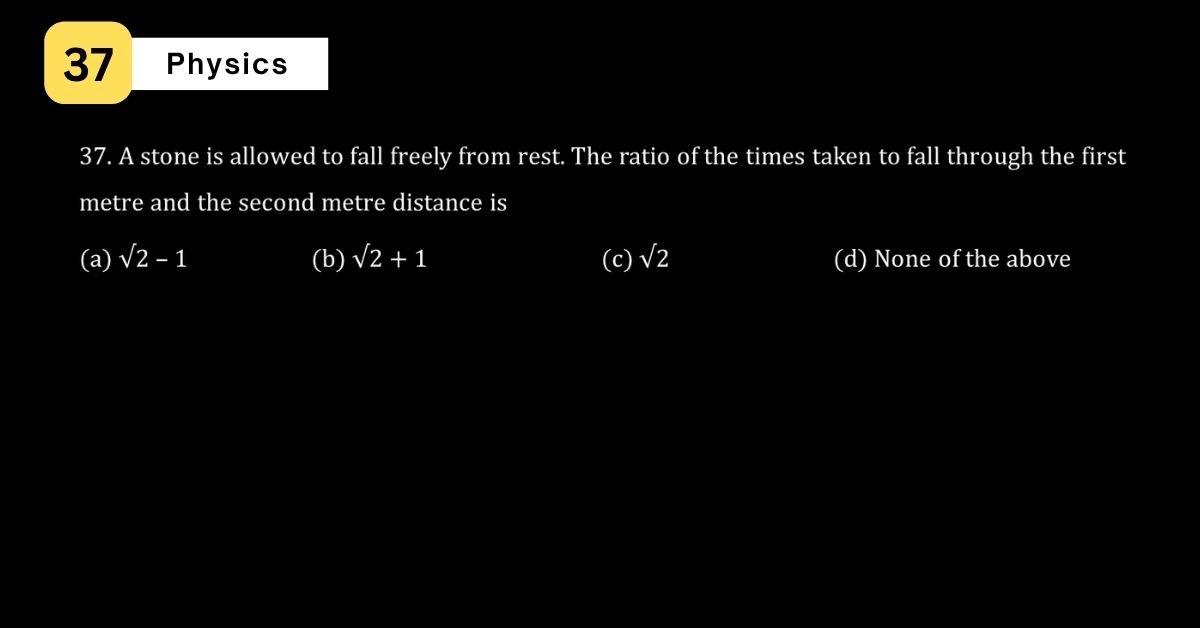 37

Physics

37. A stone is allowed to fall freely from rest. The ratio of the times taken to fall through the first metre and the second metre distance is

(a) $\sqrt{2} - 1$

(b) $\sqrt{2} + 1$

(c) $\sqrt{2}$

(d) None of the above